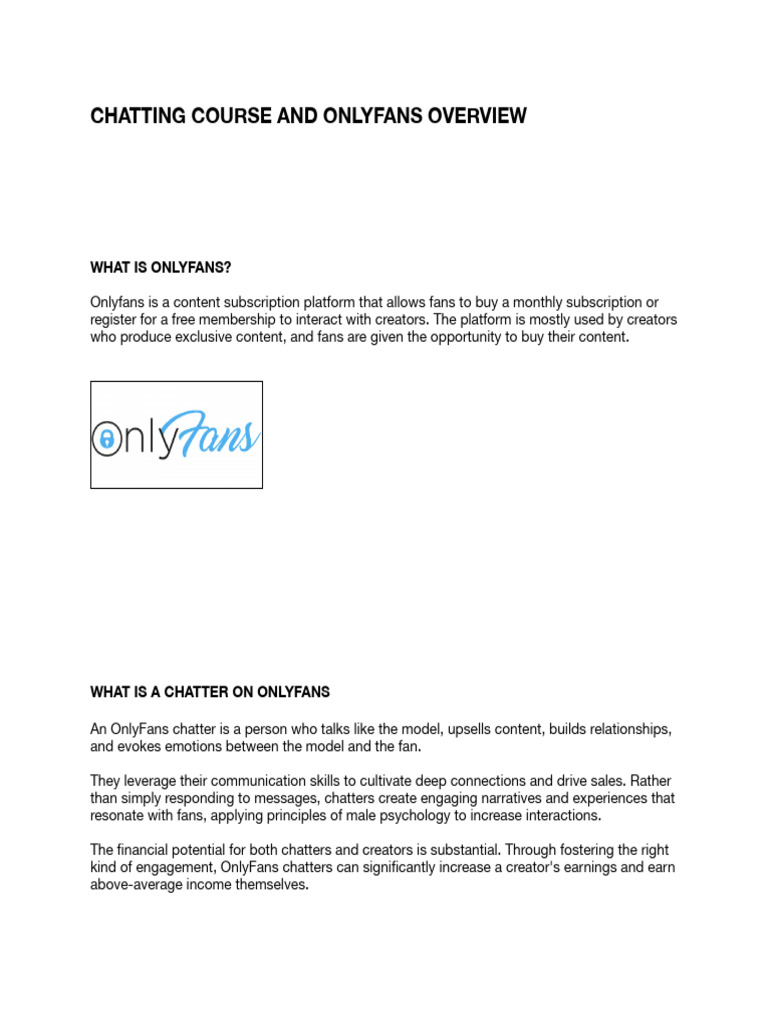 CHATTING COURSE AND ONLYFANS OVERVIEW

WHAT IS ONLYFANS?

Onlyfans is a content subscription platform that allows fans to buy a monthly subscription or register for a free membership to interact with creators. The platform is mostly used by creators who produce exclusive content, and fans are given the opportunity to buy their content.

OnlyFans

WHAT IS A CHATTER ON ONLYFANS

An OnlyFans chatter is a person who talks like the model, upsells content, builds relationships, and evokes emotions between the model and the fan.

They leverage their communication skills to cultivate deep connections and drive sales. Rather than simply responding to messages, chatters create engaging narratives and experiences that resonate with fans, applying principles of male psychology to increase interactions.

The financial potential for both chatters and creators is substantial. Through fostering the right kind of engagement, OnlyFans chatters can significantly increase a creator's earnings and earn above-average income themselves.